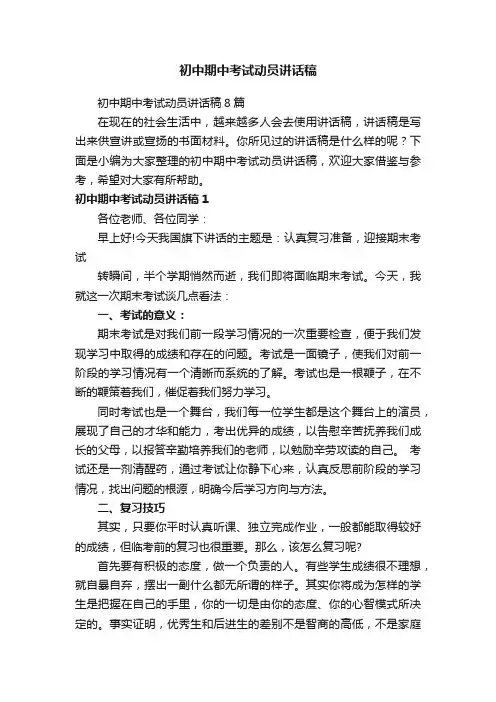 初中期中考试动员讲话稿

初中期中考试动员讲话稿8篇

在现在的社会生活中，越来越多人会去使用讲话稿，讲话稿是写出来供宣讲或宣扬的书面材料。你所见过的讲话稿是什么样的呢？下面是小编为大家整理的初中期中考试动员讲话稿，欢迎大家借鉴与参考，希望对大家有所帮助。

初中期中考试动员讲话稿1

各位老师、各位同学：

早上好!今天我国旗下讲话的主题是：认真复习准备，迎接期末考试

转瞬间，半个学期悄然而逝，我们即将面临期末考试。今天，我就这一次期末考试谈几点看法：

一、考试的意义：

期末考试是对我们前一段学习情况的一次重要检查，便于我们发现学习中取得的成绩和存在的问题。考试是一面镜子，使我们对前一阶段的学习情况有一个清晰而系统的了解。考试也是一根鞭子，在不断的鞭策着我们，催促着我们努力学习。

同时考试也是一个舞台，我们每一位学生都是这个舞台上的演员，展现了自己的才华和能力，考出优异的成绩，以告慰辛苦抚养我们成长的父母，以报答辛勤培养我们的老师，以勉励辛劳攻读的自己。 考试还是一剂清醒药，通过考试让你静下心来，认真反思前阶段的学习情况，找出问题的根源，明确今后学习方向与方法。

二、复习技巧

其实，只要你平时认真听课、独立完成作业，一般都能取得较好的成绩，但临考前的复习也很重要。那么，该怎么复习呢?

首先要有积极的态度，做一个负责的人。有些学生成绩很不理想，就自暴自弃，摆出一副什么都无所谓的样子。其实你将成为怎样的学生是把握在自己的手里，你的一切是由你的态度、你的心智模式所决定的。事实证明，优秀生和后进生的差别不是智商的高低，不是家庭